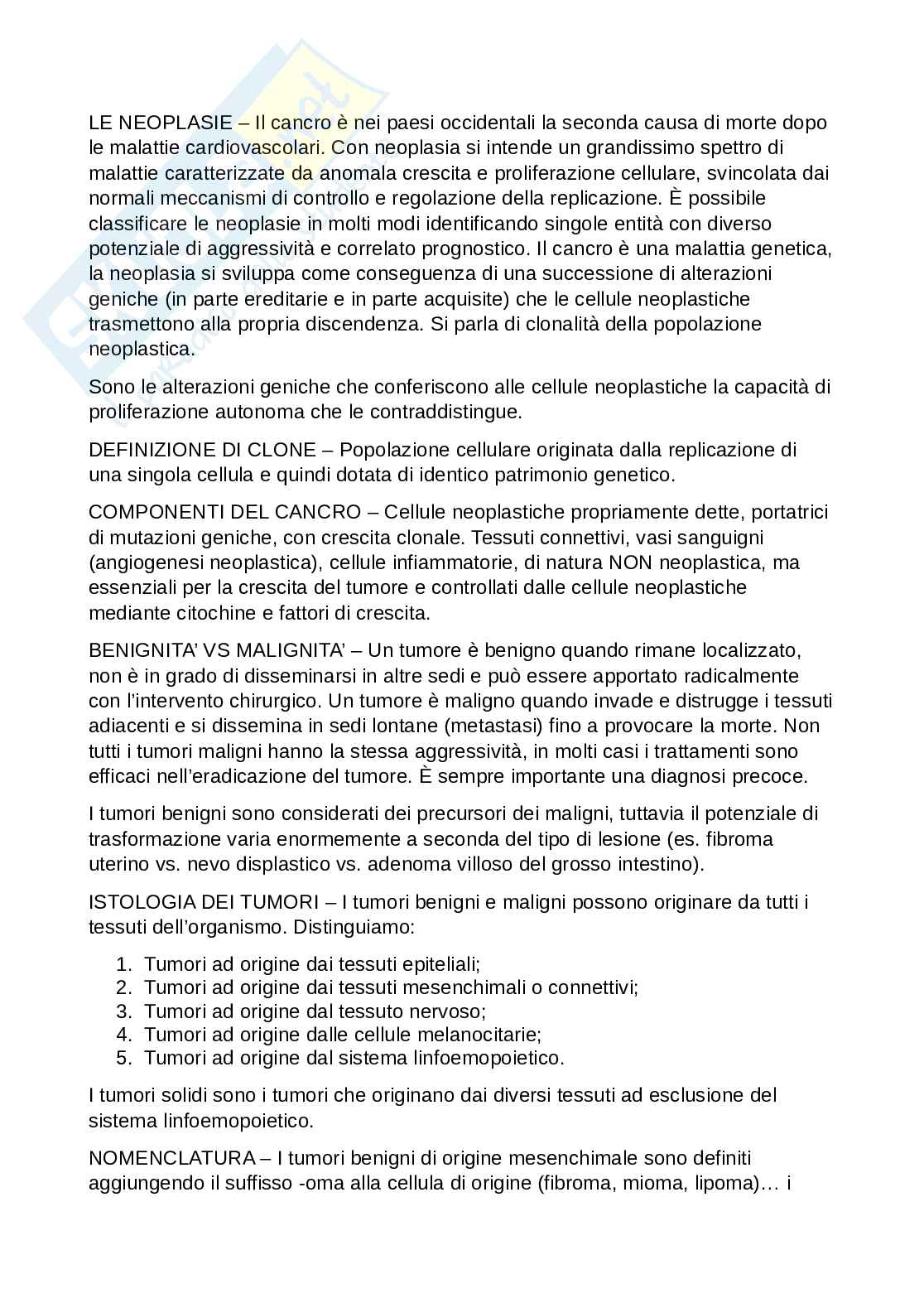 LE NEOPLASIE – Il cancro è nei paesi occidentali la seconda causa di morte dopo le malattie cardiovascolari. Con neoplasia si intende un grandissimo spettro di malattie caratterizzate da anomala crescita e proliferazione cellulare, svincolata dai normali meccanismi di controllo e regolazione della replicazione. È possibile classificare le neoplasie in molti modi identificando singole entità con diverso potenziale di aggressività e correlato prognostico. Il cancro è una malattia genetica, la neoplasia si sviluppa come conseguenza di una successione di alterazioni geniche (in parte ereditarie e in parte acquisite) che le cellule neoplastiche trasmettono alla propria discendenza. Si parla di clonalità della popolazione neoplastica.

Sono le alterazioni geniche che conferiscono alle cellule neoplastiche la capacità di proliferazione autonoma che le contraddistingue.

DEFINIZIONE DI CLONE – Popolazione cellulare originata dalla replicazione di una singola cellula e quindi dotata di identico patrimonio genetico.

COMPONENTI DEL CANCRO – Cellule neoplastiche propriamente dette, portatrici di mutazioni geniche, con crescita clonale. Tessuti connettivi, vasi sanguigni (angiogenesi neoplastica), cellule infiammatorie, di natura NON neoplastica, ma essenziali per la crescita del tumore e controllati dalle cellule neoplastiche mediante citochine e fattori di crescita.

BENIGNITA' VS MALIGNITA' – Un tumore è benigno quando rimane localizzato, non è in grado di disseminarsi in altre sedi e può essere apportato radicalmente con l'intervento chirurgico. Un tumore è maligno quando invade e distrugge i tessuti adiacenti e si dissemina in sedi lontane (metastasi) fino a provocare la morte. Non tutti i tumori maligni hanno la stessa aggressività, in molti casi i trattamenti sono efficaci nell'eradicazione del tumore. È sempre importante una diagnosi precoce.

I tumori benigni sono considerati dei precursori dei maligni, tuttavia il potenziale di trasformazione varia enormemente a seconda del tipo di lesione (es. fibroma uterino vs. nevo displastico vs. adenoma villoso del grosso intestino).

ISTOLOGIA DEI TUMORI – I tumori benigni e maligni possono originare da tutti i tessuti dell'organismo. Distinguiamo:

1. Tumori ad origine dai tessuti epiteliali;
2. Tumori ad origine dai tessuti mesenchimali o connettivi;
3. Tumori ad origine dal tessuto nervoso;
4. Tumori ad origine dalle cellule melanocitarie;
5. Tumori ad origine dal sistema linfoemopoietico.

I tumori solidi sono i tumori che originano dai diversi tessuti ad esclusione del sistema linfoemopoietico.

NOMENCLATURA – I tumori benigni di origine mesenchimale sono definiti aggiungendo il suffisso -oma alla cellula di origine (fibroma, mioma, lipoma)… i